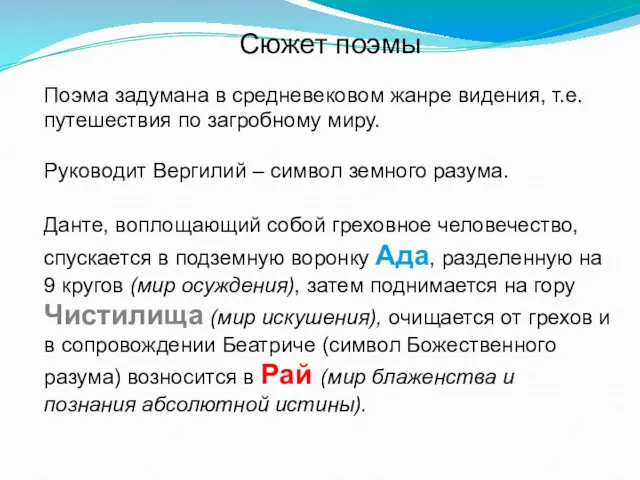 Сюжет поэмы

Поэма задумана в средневековом жанре видения, т.е. путешествия по загробному миру.

Руководит Вергилий – символ земного разума.

Данте, воплощающий собой греховное человечество, спускается в подземную воронку Ада, разделенную на 9 кругов (мир осуждения), затем поднимается на гору Чистилища (мир искушения), очищается от грехов и в сопровождении Беатриче (символ Божественного разума) возносится в Рай (мир блаженства и познания абсолютной истины).